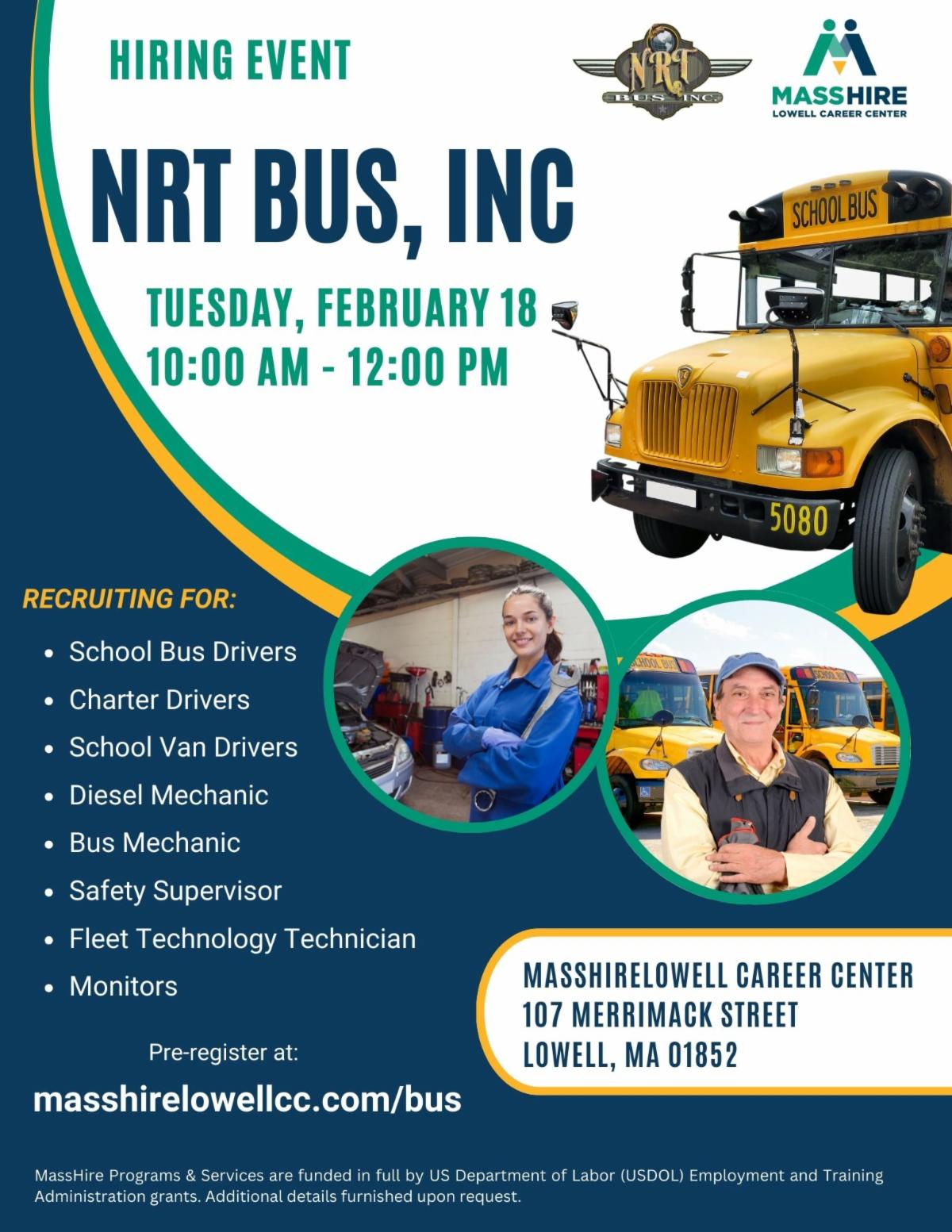 HIRING EVENT

NRT BUS INC.

MASSHIRE
LOWELL CAREER CENTER

NRT BUS, INC

TUESDAY, FEBRUARY 18
10:00 AM - 12:00 PM

SCHOOL BUS

5080

RECRUITING FOR:

- School Bus Drivers
- Charter Drivers
- School Van Drivers
- Diesel Mechanic
- Bus Mechanic
- Safety Supervisor
- Fleet Technology Technician
- Monitors

SCHOOL BUS

SCHOOL BUS

Pre-register at:

masshirelowellcc.com/bus

MASSHIRELOWELL CAREER CENTER
107 MERRIMACK STREET
LOWELL, MA 01852

MassHire Programs & Services are funded in full by US Department of Labor (USDOL) Employment and Training Administration grants. Additional details furnished upon request.